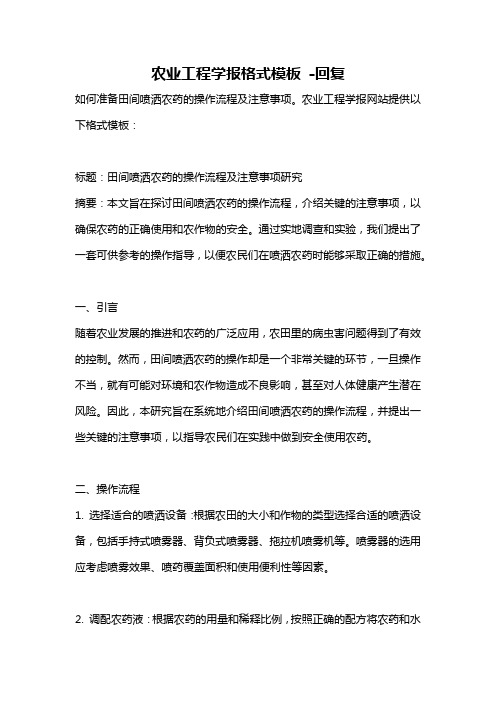 农业工程学报格式模板 -回复

如何准备田间喷洒农药的操作流程及注意事项。农业工程学报网站提供以下格式模板：

标题：田间喷洒农药的操作流程及注意事项研究

摘要：本文旨在探讨田间喷洒农药的操作流程，介绍关键的注意事项，以确保农药的正确使用和农作物的安全。通过实地调查和实验，我们提出了一套可供参考的操作指导，以便农民们在喷洒农药时能够采取正确的措施。

一、引言

随着农业发展的推进和农药的广泛应用，农田里的病虫害问题得到了有效的控制。然而，田间喷洒农药的操作却是一个非常关键的环节，一旦操作不当，就有可能对环境和农作物造成不良影响，甚至对人体健康产生潜在风险。因此，本研究旨在系统地介绍田间喷洒农药的操作流程，并提出一些关键的注意事项，以指导农民们在实践中做到安全使用农药。

二、操作流程

1. 选择适合的喷洒设备：根据农田的大小和作物的类型选择合适的喷洒设备，包括手持式喷雾器、背负式喷雾器、拖拉机喷雾机等。喷雾器的选用应考虑喷雾效果、喷药覆盖面积和使用便利性等因素。

2. 调配农药液：根据农药的用量和稀释比例，按照正确的配方将农药和水